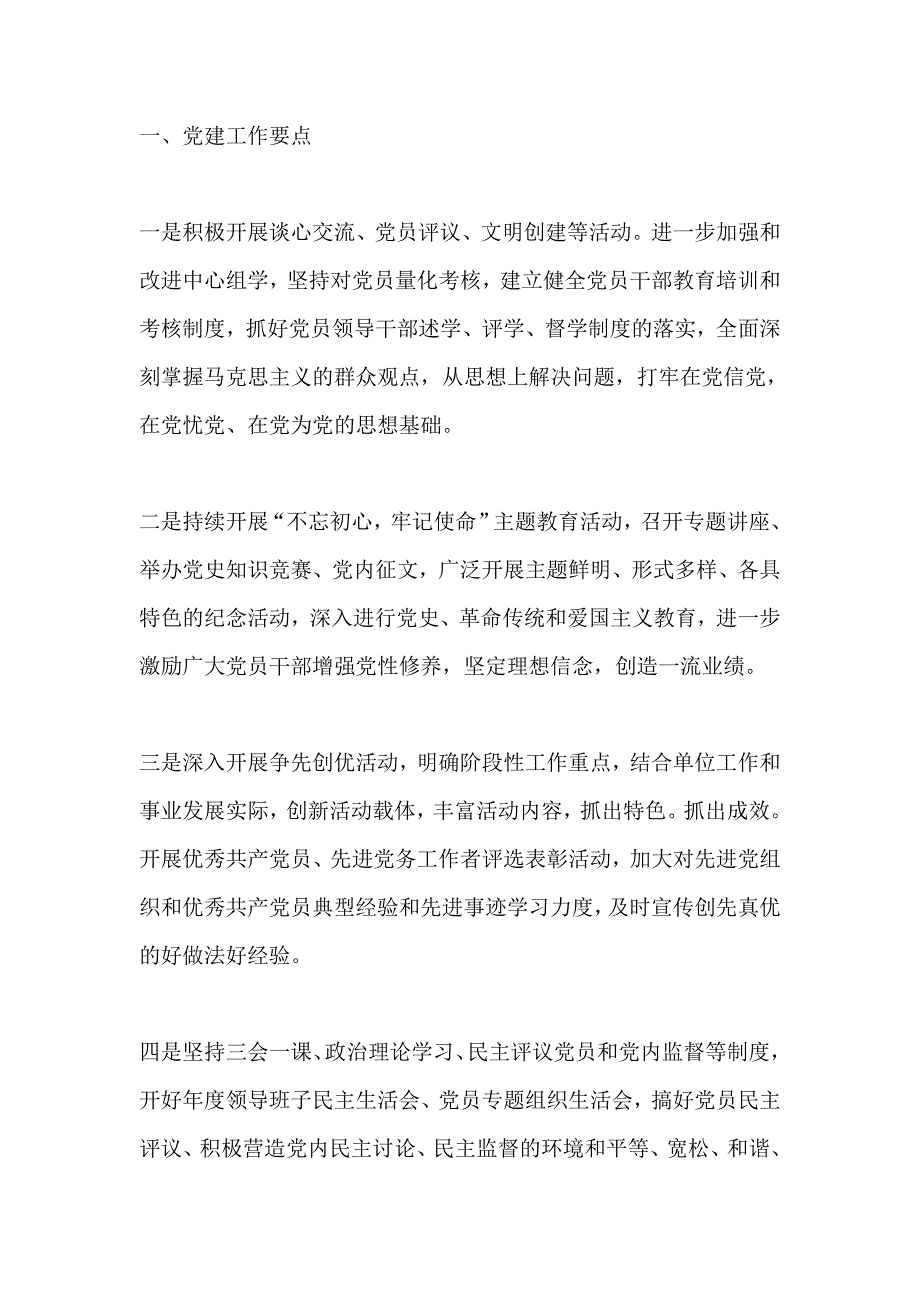 一、党建工作要点

一是积极开展谈心交流、党员评议、文明创建等活动。进一步加强和改进中心组学，坚持对党员量化考核，建立健全党员干部教育培训和考核制度，抓好党员领导干部述学、评学、督学制度的落实，全面深刻掌握马克思主义的群众观点，从思想上解决问题，打牢在党信党，在党忧党、在党为党的思想基础。

二是持续开展“不忘初心，牢记使命”主题教育活动，召开专题讲座、举办党史知识竞赛、党内征文，广泛开展主题鲜明、形式多样、各具特色的纪念活动，深入进行党史、革命传统和爱国主义教育，进一步激励广大党员干部增强党性修养，坚定理想信念，创造一流业绩。

三是深入开展争先创优活动，明确阶段性工作重点，结合单位工作和事业发展实际，创新活动载体，丰富活动内容，抓出特色。抓出成效。开展优秀共产党员、先进党务工作者评选表彰活动，加大对先进党组织和优秀共产党员典型经验和先进事迹学习力度，及时宣传创先真优的好做法好经验。

四是坚持三会一课、政治理论学习、民主评议党员和党内监督等制度，开好年度领导班子民主生活会、党员专题组织生活会，搞好党员民主评议、积极营造党内民主讨论、民主监督的环境和平等、宽松、和谐、